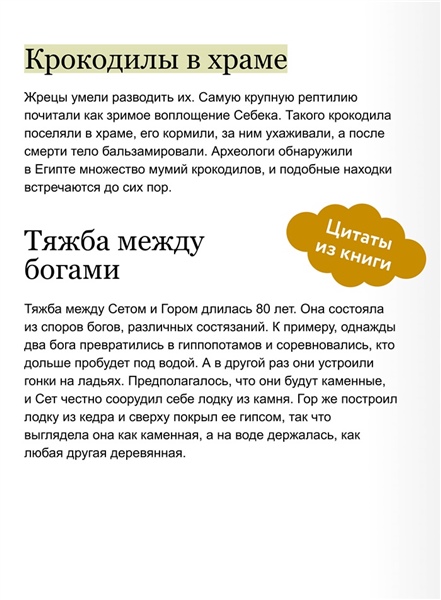 Крокодилы в храме

Жрецы умели разводить их. Самую крупную рептилию почитали как зримое воплощение Себека. Такого крокодила поселяли в храме, его кормили, за ним ухаживали, а после смерти тело бальзамировали. Археологи обнаружили в Египте множество мумий крокодилов, и подобные находки встречаются до сих пор.

Цитаты из книги

Тяжба между богами

Тяжба между Сетом и Гором длилась 80 лет. Она состояла из споров богов, различных состязаний. К примеру, однажды два бога превратились в гиппопотамов и соревновались, кто дольше пробудет под водой. А в другой раз они устроили гонки на ладьях. Предполагалось, что они будут каменные, и Сет честно соорудил себе лодку из камня. Гор же построил лодку из кедра и сверху покрыл ее гипсом, так что выглядела она как каменная, а на воде держалась, как любая другая деревянная.